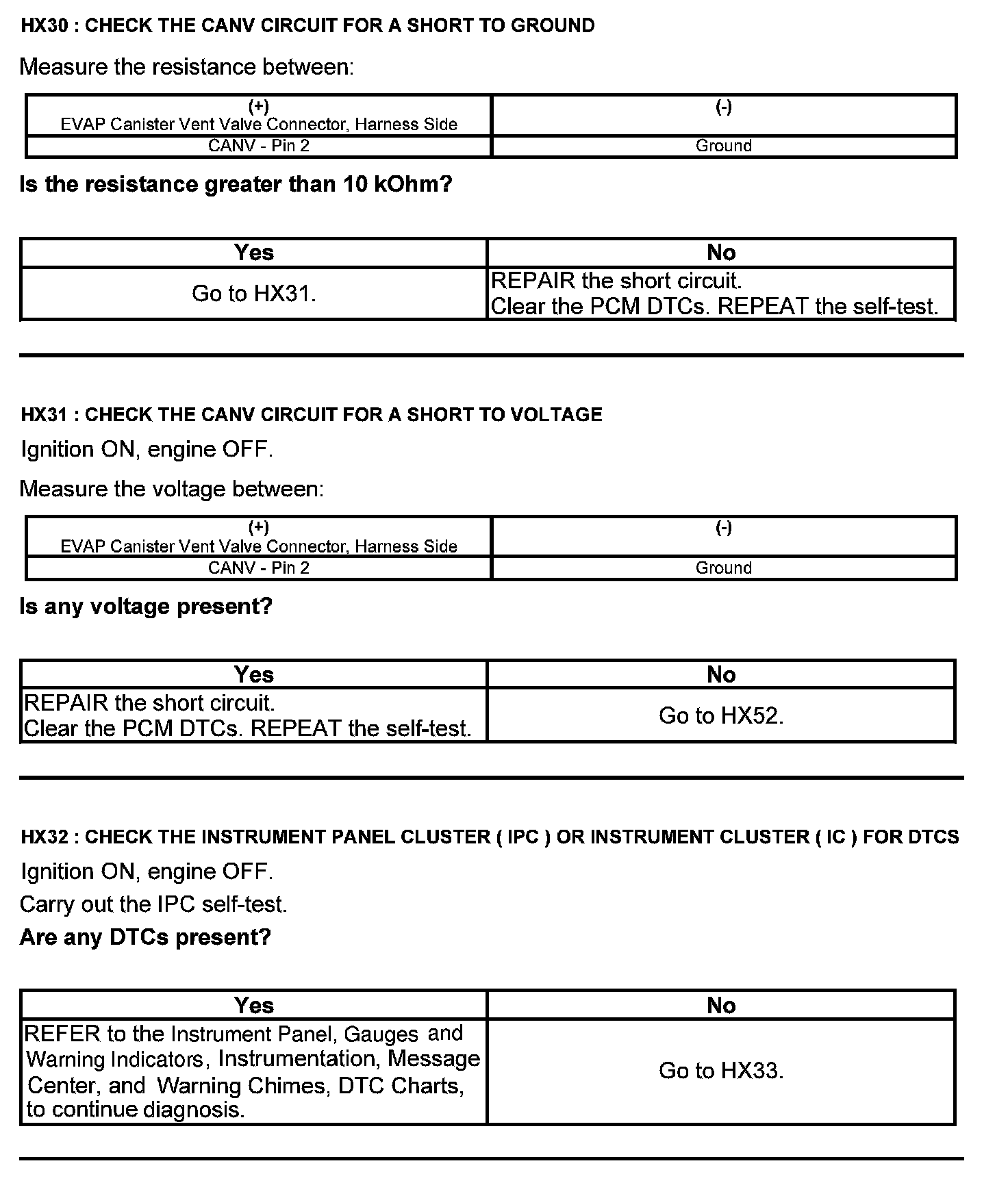 HX30 : CHECK THE CANV CIRCUIT FOR A SHORT TO GROUND

Measure the resistance between:

| (+) EVAP Canister Vent Valve Connector, Harness Side | (-) |
|---|---|
| CANV - Pin 2 | Ground |

Is the resistance greater than 10 kOhm?

| Yes | No |
|---|---|
| Go to HX31. | REPAIR the short circuit. Clear the PCM DTCs. REPEAT the self-test. |

HX31 : CHECK THE CANV CIRCUIT FOR A SHORT TO VOLTAGE

Ignition ON, engine OFF.

Measure the voltage between:

| (+) EVAP Canister Vent Valve Connector, Harness Side | (-) |
|---|---|
| CANV - Pin 2 | Ground |

Is any voltage present?

| Yes | No |
|---|---|
| REPAIR the short circuit. Clear the PCM DTCs. REPEAT the self-test. | Go to HX52. |

HX32 : CHECK THE INSTRUMENT PANEL CLUSTER ( IPC ) OR INSTRUMENT CLUSTER ( IC ) FOR DTCS

Ignition ON, engine OFF.

Carry out the IPC self-test.

Are any DTCs present?

| Yes | No |
|---|---|
| REFER to the Instrument Panel, Gauges and Warning Indicators, Instrumentation, Message Center, and Warning Chimes, DTC Charts, to continue diagnosis. | Go to HX33. |